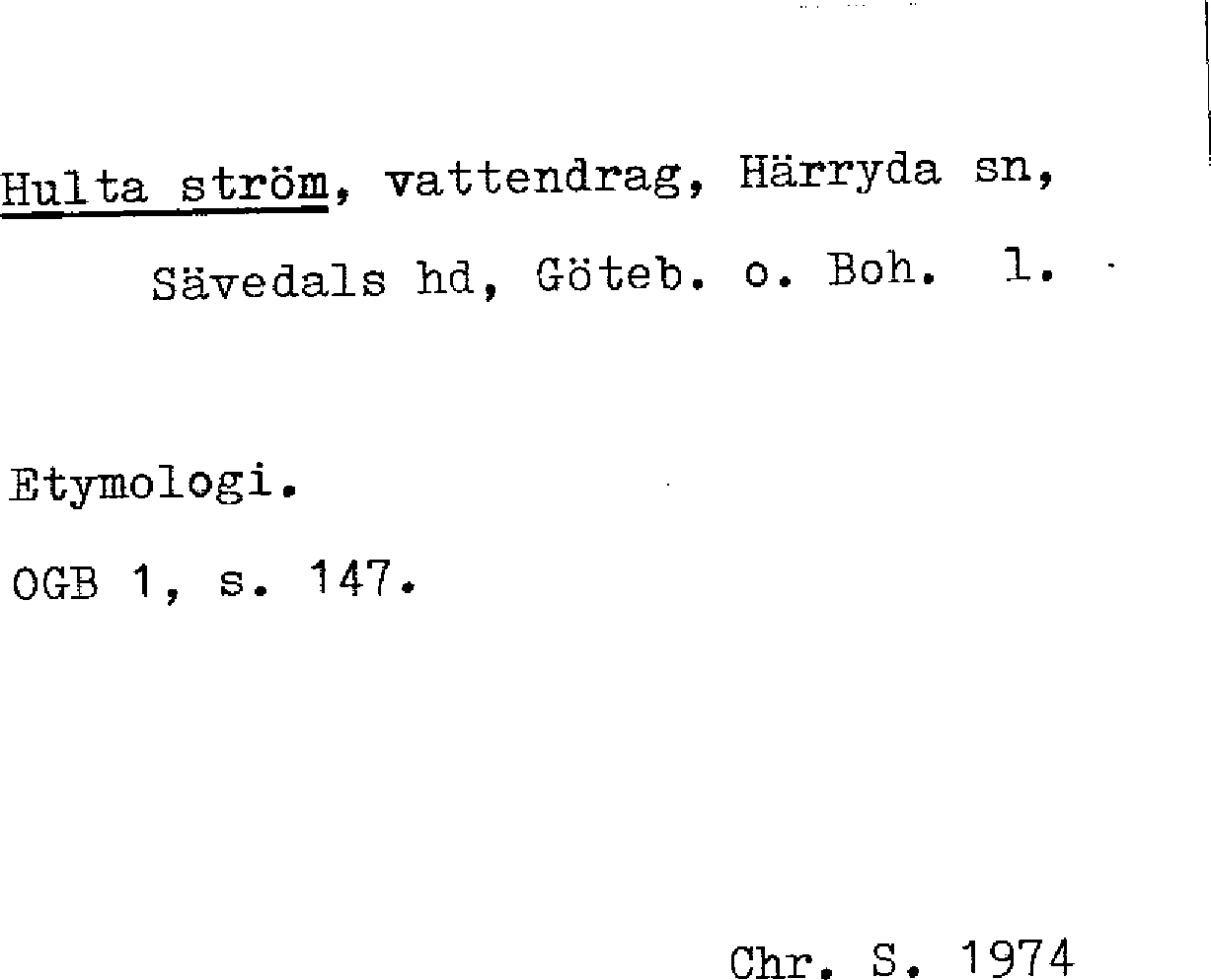 Hulta ström, vattendrag, Härryda sn, Sävedals hd, Göteb. o. Boh. l.

Etymologi.

OGB 1, s. 147.

Chr. S. 1974